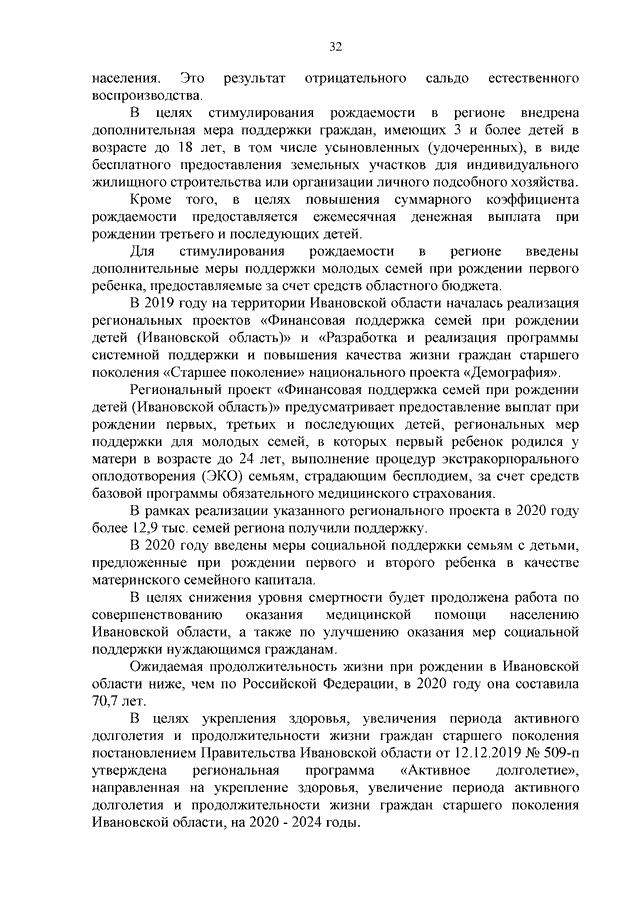 32

населения. Это результат отрицательного сальдо естественного воспроизводства.

В целях стимулирования рождаемости в регионе внедрена дополнительная мера поддержки граждан, имеющих 3 и более детей в возрасте до 18 лет, в том числе усыновленных (удочеренных), в виде бесплатного предоставления земельных участков для индивидуального жилищного строительства или организации личного подсобного хозяйства.

Кроме того, в целях повышения суммарного коэффициента рождаемости предоставляется ежемесячная денежная выплата при рождении третьего и последующих детей.

Для стимулирования рождаемости в регионе введены дополнительные меры поддержки молодых семей при рождении первого ребенка, предоставляемые за счет средств областного бюджета.

В 2019 году на территории Ивановской области началась реализация региональных проектов «Финансовая поддержка семей при рождении детей (Ивановской область)» и «Разработка и реализация программы системной поддержки и повышения качества жизни граждан старшего поколения «Старшее поколение» национального проекта «Демография».

Региональный проект «Финансовая поддержка семей при рождении детей (Ивановской область)» предусматривает предоставление выплат при рождении первых, третьих и последующих детей, региональных мер поддержки для молодых семей, в которых первый ребенок родился у матери в возрасте до 24 лет, выполнение процедур экстракорпорального оплодотворения (ЭКО) семьям, страдающим бесплодием, за счет средств базовой программы обязательного медицинского страхования.

В рамках реализации указанного регионального проекта в 2020 году более 12,9 тыс. семей региона получили поддержку.

В 2020 году введены меры социальной поддержки семьям с детьми, предложенные при рождении первого и второго ребенка в качестве материнского семейного капитала.

В целях снижения уровня смертности будет продолжена работа по совершенствованию оказания медицинской помощи населению Ивановской области, а также по улучшению оказания мер социальной поддержки нуждающимся гражданам.

Ожидаемая продолжительность жизни при рождении в Ивановской области ниже, чем по Российской Федерации, в 2020 году она составила 70,7 лет.

В целях укрепления здоровья, увеличения периода активного долголетия и продолжительности жизни граждан старшего поколения постановлением Правительства Ивановской области от 12.12.2019 № 509-п утверждена региональная программа «Активное долголетие», направленная на укрепление здоровья, увеличение периода активного долголетия и продолжительности жизни граждан старшего поколения Ивановской области, на 2020 - 2024 годы.